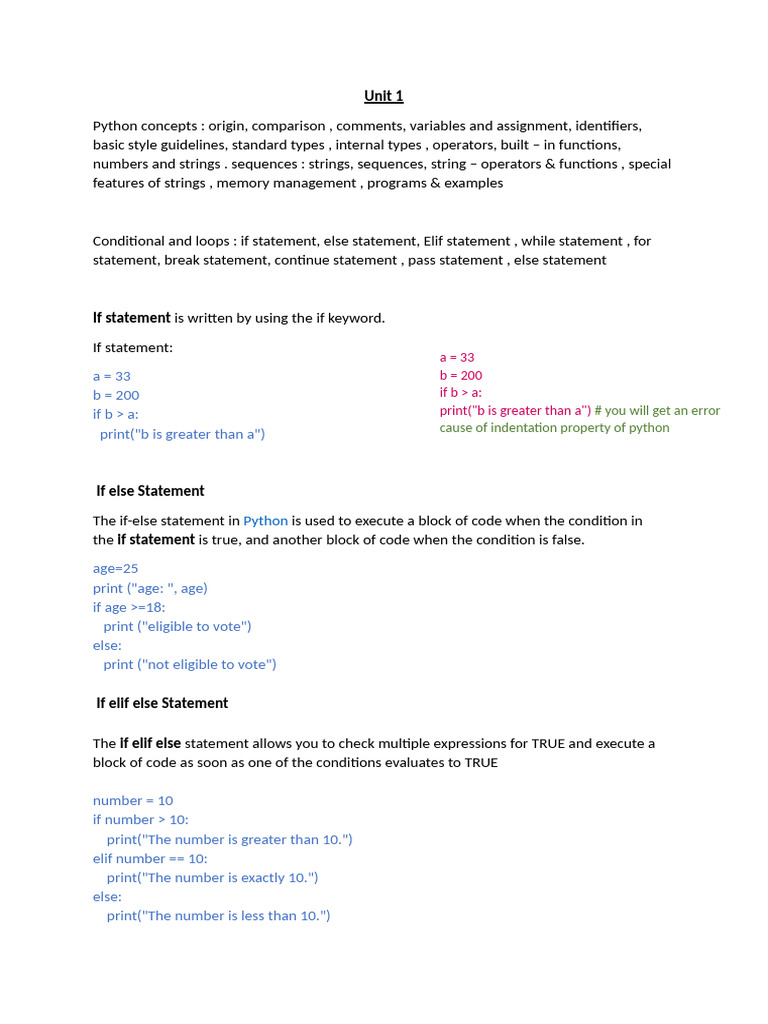 Unit 1

Python concepts : origin, comparison , comments, variables and assignment, identifiers, basic style guidelines, standard types , internal types , operators, built – in functions, numbers and strings . sequences : strings, sequences, string – operators & functions , special features of strings , memory management , programs & examples

Conditional and loops : if statement, else statement, Elif statement , while statement , for statement, break statement, continue statement , pass statement , else statement

If statement is written by using the if keyword.

If statement:

a = 33
b = 200
if b > a:
  print("b is greater than a")

a = 33
b = 200
if b > a:
print("b is greater than a") # you will get an error cause of indentation property of python

If else Statement

The if-else statement in Python is used to execute a block of code when the condition in the if statement is true, and another block of code when the condition is false.

age=25
print ("age: ", age)
if age >=18:
   print ("eligible to vote")
else:
   print ("not eligible to vote")

If elif else Statement

The if elif else statement allows you to check multiple expressions for TRUE and execute a block of code as soon as one of the conditions evaluates to TRUE

number = 10
if number > 10:
    print("The number is greater than 10.")
elif number == 10:
    print("The number is exactly 10.")
else:
    print("The number is less than 10.")